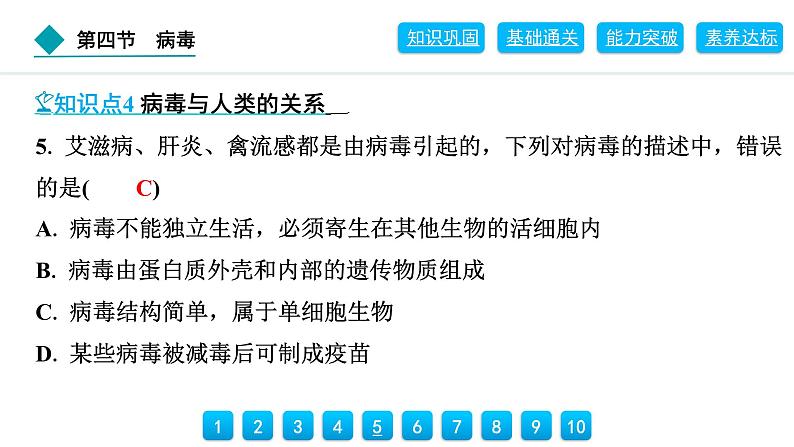 第四节　病毒

知识巩固　基础通关　能力突破　素养达标

知识点4 病毒与人类的关系

5. 艾滋病、肝炎、禽流感都是由病毒引起的，下列对病毒的描述中，错误的是(　C)

A. 病毒不能独立生活，必须寄生在其他生物的活细胞内

B. 病毒由蛋白质外壳和内部的遗传物质组成

C. 病毒结构简单，属于单细胞生物

D. 某些病毒被减毒后可制成疫苗

1 2 3 4 5 6 7 8 9 10